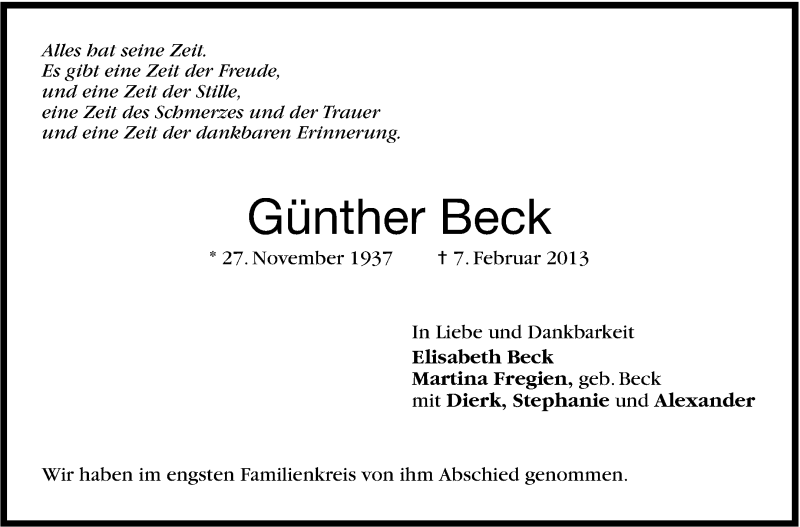 Alles hat seine Zeit.
Es gibt eine Zeit der Freude,
und eine Zeit der Stille,
eine Zeit des Schmerzes und der Trauer
und eine Zeit der dankbaren Erinnerung.

Günther Beck

* 27. November 1937 † 7. Februar 2013

In Liebe und Dankbarkeit
Elisabeth Beck
Martina Fregien, geb. Beck
mit Dierk, Stephanie und Alexander

Wir haben im engsten Familienkreis von ihm Abschied genommen.